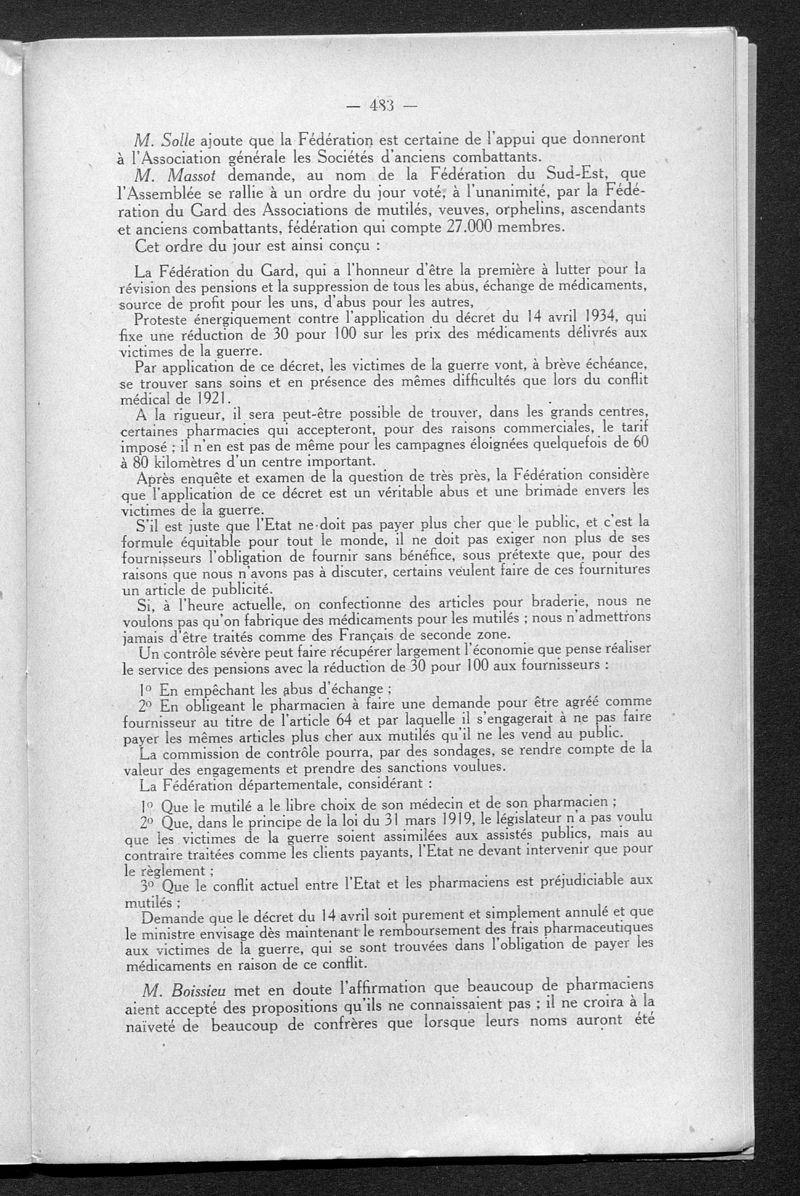 — 483 —

M. Solle ajoute que la Fédération est certaine de l'appui que donneront à l'Association générale les Sociétés d'anciens combattants.

M. Massot demande, au nom de la Fédération du Sud-Est, que l'Assemblée se rallie à un ordre du jour voté, à l'unanimité, par la Fédération du Gard des Associations de mutilés, veuves, orphelins, ascendants et anciens combattants, fédération qui compte 27.000 membres.

Cet ordre du jour est ainsi conçu :

La Fédération du Gard, qui a l'honneur d'être la première à lutter pour la révision des pensions et la suppression de tous les abus, échange de médicaments, source de profit pour les uns, d'abus pour les autres,

Proteste énergiquement contre l'application du décret du 14 avril 1934, qui fixe une réduction de 30 pour 100 sur les prix des médicaments délivrés aux victimes de la guerre.

Par application de ce décret, les victimes de la guerre vont, à brève échéance, se trouver sans soins et en présence des mêmes difficultés que lors du conflit médical de 1921.

A la rigueur, il sera peut-être possible de trouver, dans les grands centres, certaines pharmacies qui accepteront, pour des raisons commerciales, le tarif imposé ; il n'en est pas de même pour les campagnes éloignées quelquefois de 60 à 80 kilomètres d'un centre important.

Après enquête et examen de la question de très près, la Fédération considère que l'application de ce décret est un véritable abus et une brimade envers les victimes de la guerre.

S'il est juste que l'Etat ne doit pas payer plus cher que le public, et c'est la formule équitable pour tout le monde, il ne doit pas exiger non plus de ses fournisseurs l'obligation de fournir sans bénéfice, sous prétexte que, pour des raisons que nous n'avons pas à discuter, certains veulent faire de ces fournitures un article de publicité.

Si, à l'heure actuelle, on confectionne des articles pour braderie, nous ne voulons pas qu'on fabrique des médicaments pour les mutilés ; nous n'admettrons jamais d'être traités comme des Français de seconde zone.

Un contrôle sévère peut faire récupérer largement l'économie que pense réaliser le service des pensions avec la réduction de 30 pour 100 aux fournisseurs :

1° En empêchant les abus d'échange ;

2° En obligeant le pharmacien à faire une demande pour être agréé comme fournisseur au titre de l'article 64 et par laquelle il s'engagerait à ne pas faire payer les mêmes articles plus cher aux mutilés qu'il ne les vend au public.

La commission de contrôle pourra, par des sondages, se rendre compte de la valeur des engagements et prendre des sanctions voulues.

La Fédération départementale, considérant :

1° Que le mutilé a le libre choix de son médecin et de son pharmacien ;

2° Que, dans le principe de la loi du 31 mars 1919, le législateur n'a pas voulu que les victimes de la guerre soient assimilées aux assistés publics, mais au contraire traitées comme les clients payants, l'Etat ne devant intervenir que pour le règlement ;

3° Que le conflit actuel entre l'Etat et les pharmaciens est préjudiciable aux mutilés ;

Demande que le décret du 14 avril soit purement et simplement annulé et que le ministre envisage dès maintenant le remboursement des frais pharmaceutiques aux victimes de la guerre, qui se sont trouvées dans l'obligation de payer les médicaments en raison de ce conflit.

M. Boissieu met en doute l'affirmation que beaucoup de pharmaciens aient accepté des propositions qu'ils ne connaissaient pas ; il ne croira à la naïveté de beaucoup de confrères que lorsque leurs noms auront été